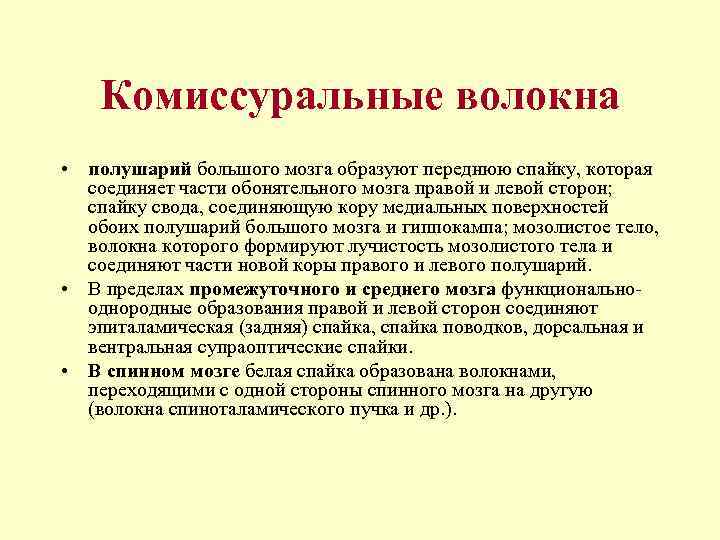 Комиссуральные волокна

• полушарий большого мозга образуют переднюю спайку, которая соединяет части обонятельного мозга правой и левой сторон; спайку свода, соединяющую кору медиальных поверхностей обоих полушарий большого мозга и гиппокампа; мозолистое тело, волокна которого формируют лучистость мозолистого тела и соединяют части новой коры правого и левого полушарий.

• В пределах промежуточного и среднего мозга функционально-однородные образования правой и левой сторон соединяют эпиталамическая (задняя) спайка, спайка поводков, дорсальная и вентральная супраоптические спайки.

• В спинном мозге белая спайка образована волокнами, переходящими с одной стороны спинного мозга на другую (волокна спиноталамического пучка и др.).